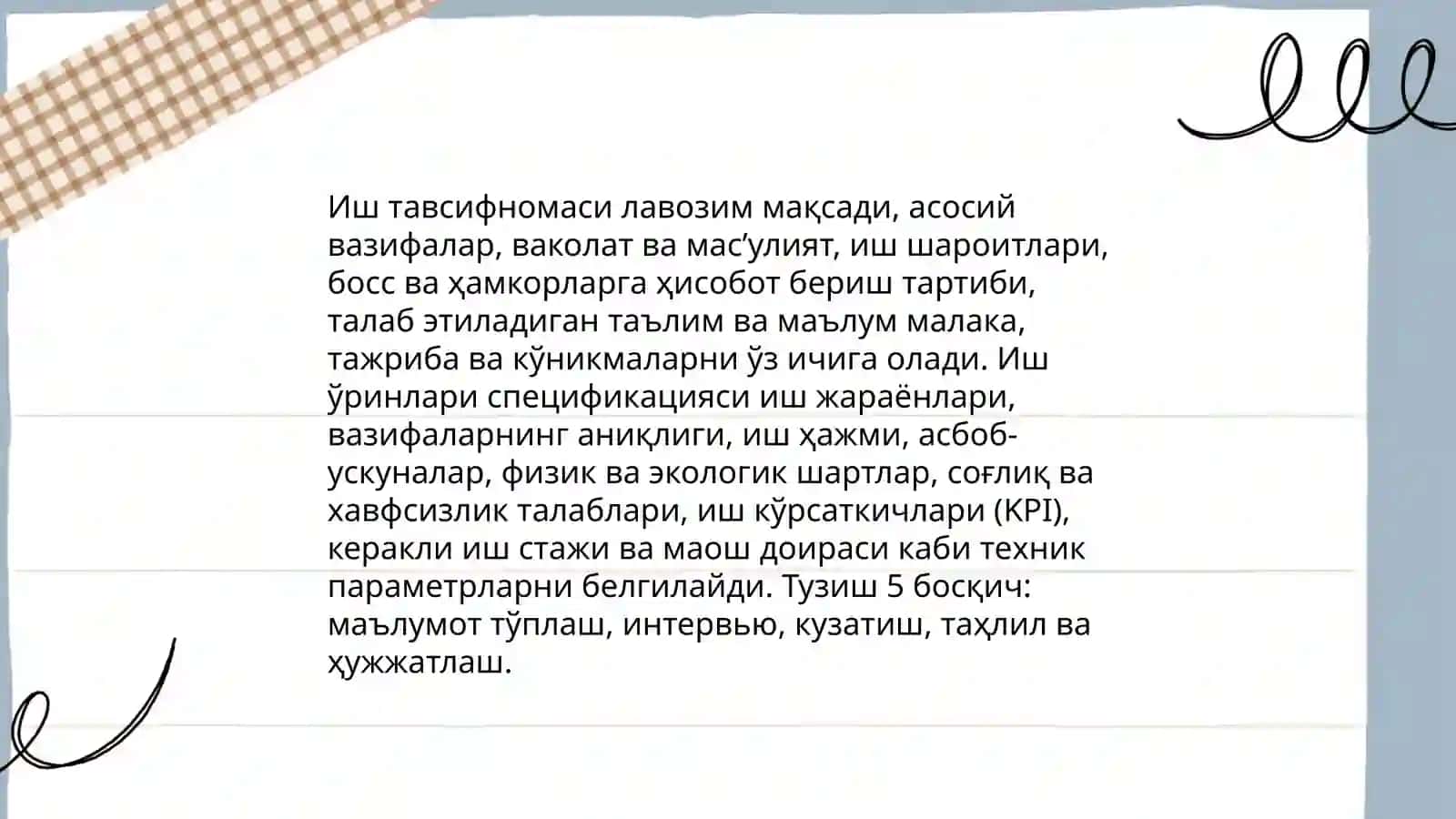 Иш тавсифномаси лавозим мақсади, асосий вазифалар, ваколат ва масʼулият, иш шароитлари, босс ва ҳамкорларга ҳисобот бериш тартиби, талаб этиладиган таълим ва маълум малака, тажриба ва кўникмаларни ўз ичига олади. Иш ўринлари спецификацияси иш жараёнлари, вазифаларнинг аниқлиги, иш ҳажми, асбоб-ускуналар, физик ва экологик шартлар, соғлиқ ва хавфсизлик талаблари, иш кўрсаткичлари (KPI), керакли иш стажи ва маош доираси каби техник параметрларни белгилайди. Тузиш 5 босқич: маълумот тўплаш, интервью, кузатиш, таҳлил ва ҳужжатлаш.